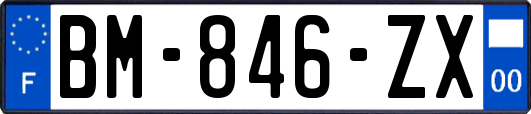 F
BM-846-ZX
00